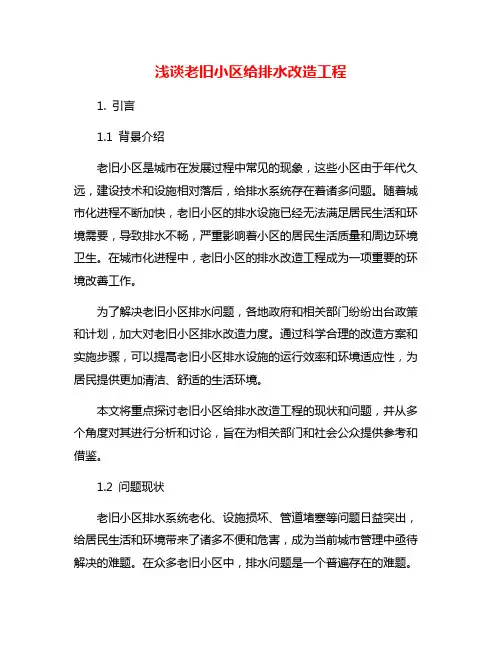 浅谈老旧小区给排水改造工程

1. 引言

1.1 背景介绍

老旧小区是城市在发展过程中常见的现象，这些小区由于年代久远，建设技术和设施相对落后，给排水系统存在着诸多问题。随着城市化进程不断加快，老旧小区的排水设施已经无法满足居民生活和环境需要，导致排水不畅，严重影响着小区的居民生活质量和周边环境卫生。在城市化进程中，老旧小区的排水改造工程成为一项重要的环境改善工作。

为了解决老旧小区排水问题，各地政府和相关部门纷纷出台政策和计划，加大对老旧小区排水改造力度。通过科学合理的改造方案和实施步骤，可以提高老旧小区排水设施的运行效率和环境适应性，为居民提供更加清洁、舒适的生活环境。

本文将重点探讨老旧小区给排水改造工程的现状和问题，并从多个角度对其进行分析和讨论，旨在为相关部门和社会公众提供参考和借鉴。

1.2 问题现状

老旧小区排水系统老化、设施损坏、管道堵塞等问题日益突出，给居民生活和环境带来了诸多不便和危害，成为当前城市管理中亟待解决的难题。在众多老旧小区中，排水问题是一个普遍存在的难题。